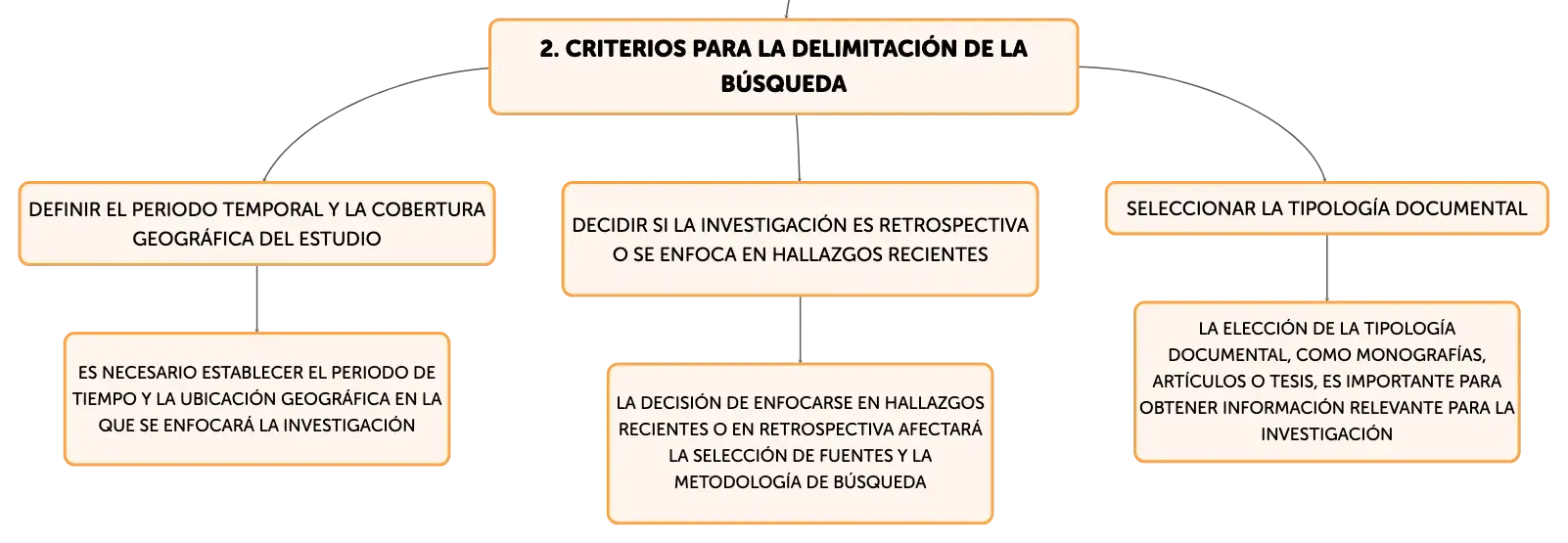 2. CRITERIOS PARA LA DELIMITACIÓN DE LA BÚSQUEDA

DEFINIR EL PERIODO TEMPORAL Y LA COBERTURA GEOGRÁFICA DEL ESTUDIO

ES NECESARIO ESTABLECER EL PERIODO DE TIEMPO Y LA UBICACIÓN GEOGRÁFICA EN LA QUE SE ENFOCARÁ LA INVESTIGACIÓN

DECIDIR SI LA INVESTIGACIÓN ES RETROSPECTIVA O SE ENFOCA EN HALLAZGOS RECIENTES

LA DECISIÓN DE ENFOCARSE EN HALLAZGOS RECIENTES O EN RETROSPECTIVA AFECTARÁ LA SELECCIÓN DE FUENTES Y LA METODOLOGÍA DE BÚSQUEDA

SELECCIONAR LA TIPOLOGÍA DOCUMENTAL

LA ELECCIÓN DE LA TIPOLOGÍA DOCUMENTAL, COMO MONOGRAFÍAS, ARTÍCULOS O TESIS, ES IMPORTANTE PARA OBTENER INFORMACIÓN RELEVANTE PARA LA INVESTIGACIÓN